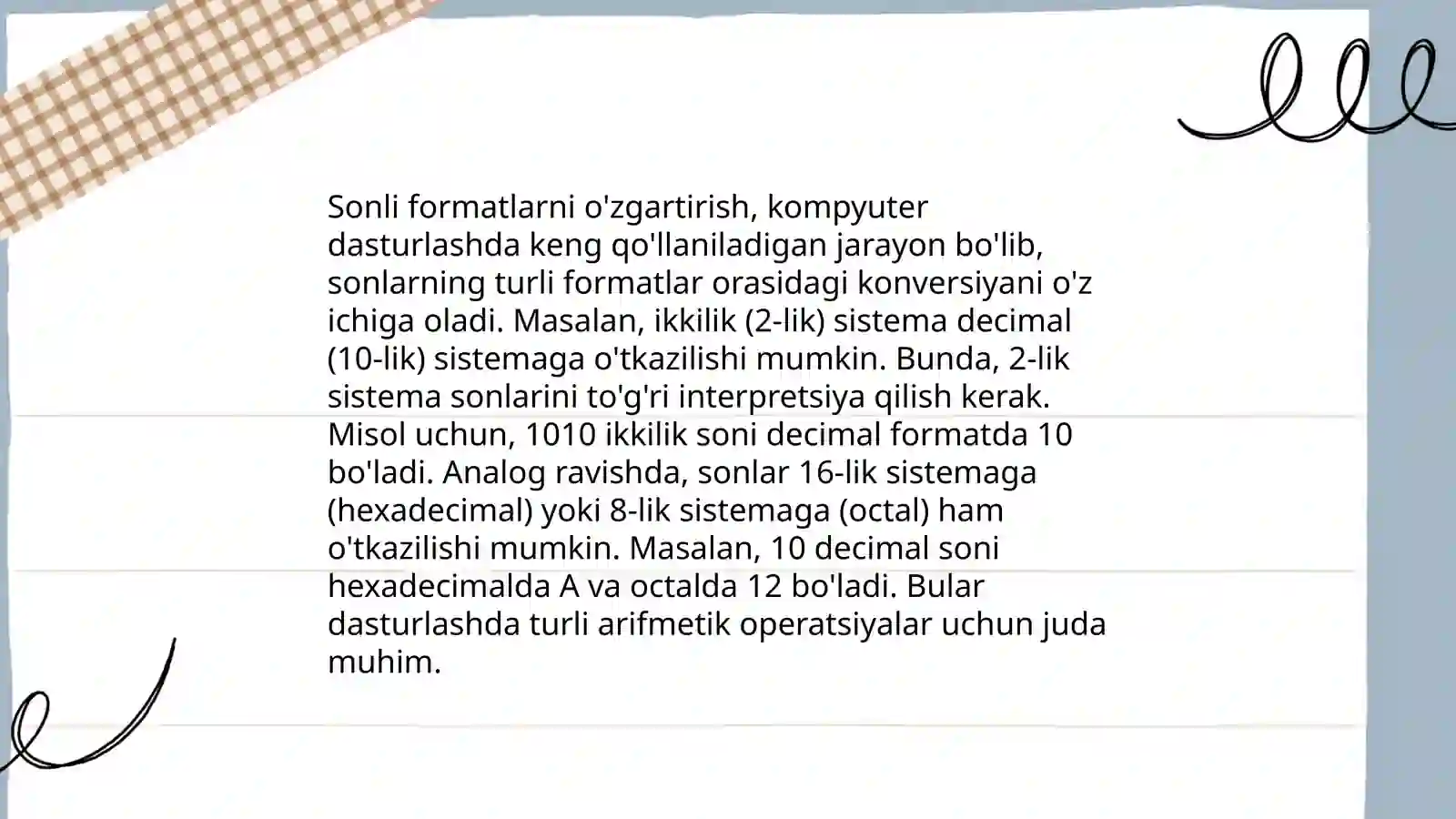 Sonli formatlarni o'zgartirish, kompyuter dasturlashda keng qo'llaniladigan jarayon bo'lib, sonlarning turli formatlar orasidagi konversiyani o'z ichiga oladi. Masalan, ikkilik (2-lik) sistema decimal (10-lik) sistemaga o'tkazilishi mumkin. Bunda, 2-lik sistema sonlarini to'g'ri interpretsiya qilish kerak. Misol uchun, 1010 ikkilik soni decimal formatda 10 bo'ladi. Analog ravishda, sonlar 16-lik sistemaga (hexadecimal) yoki 8-lik sistemaga (octal) ham o'tkazilishi mumkin. Masalan, 10 decimal soni hexadecimalda A va octalda 12 bo'ladi. Bular dasturlashda turli arifmetik operatsiyalar uchun juda muhim.